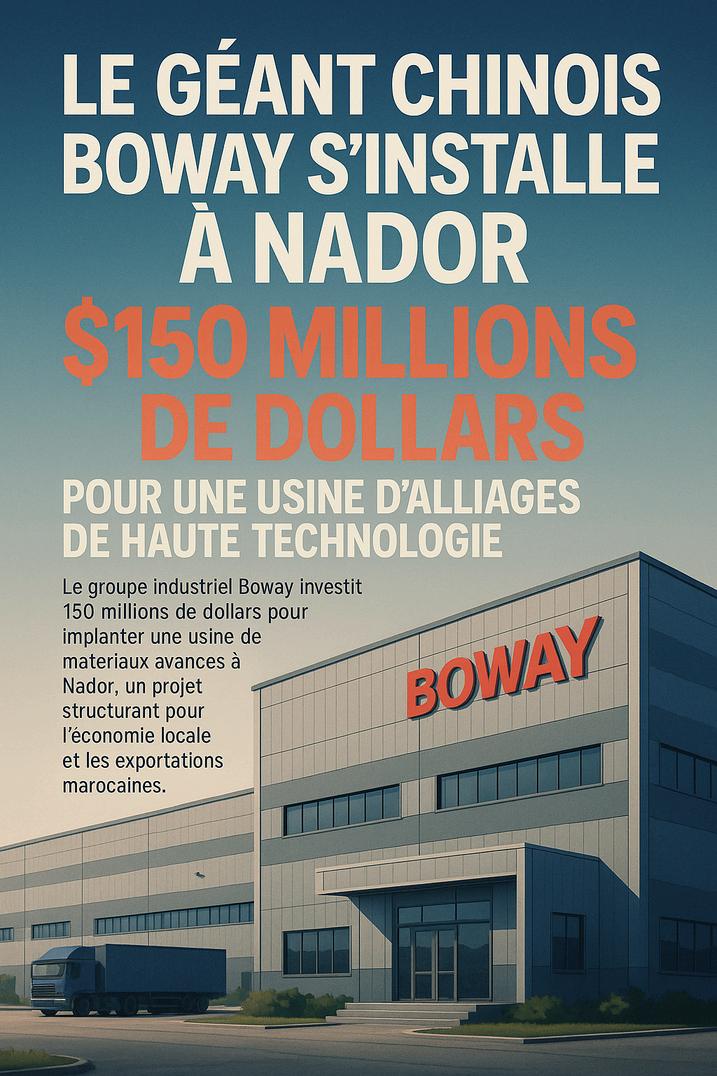 LE GÉANT CHINOIS BOWAY S'INSTALLE À NADOR

$150 MILLIONS DE DOLLARS

POUR UNE USINE D'ALLIAGES DE HAUTE TECHNOLOGIE

Le groupe industriel Boway investit 150 millions de dollars pour implanter une usine de materiaux avances à Nador, un projet structurant pour l'économie locale et les exportations marocaines.

BOWAY